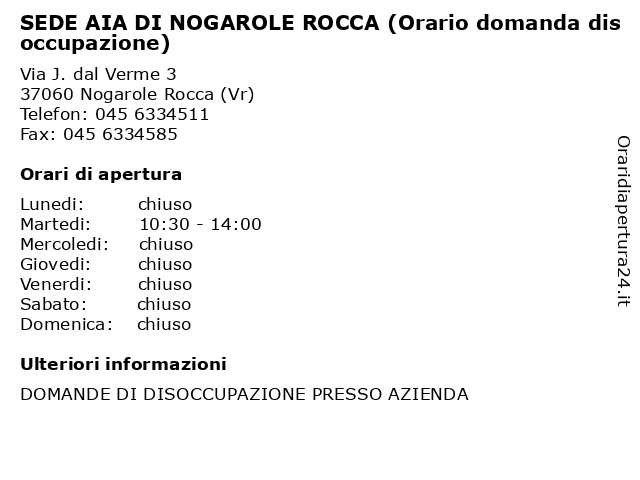 SEDE AIA DI NOGAROLE ROCCA (Orario domanda dis occupazione)

Via J. dal Verme 3
37060 Nogarole Rocca (Vr)
Telefon: 045 6334511
Fax: 045 6334585

Orari di apertura

| | |
|---|---|
| Lunedi: | chiuso |
| Martedi: | 10:30 - 14:00 |
| Mercoledi: | chiuso |
| Giovedi: | chiuso |
| Venerdi: | chiuso |
| Sabato: | chiuso |
| Domenica: | chiuso |

Ulteriori informazioni

DOMANDE DI DISOCCUPAZIONE PRESSO AZIENDA

Oraridiapertura24.it